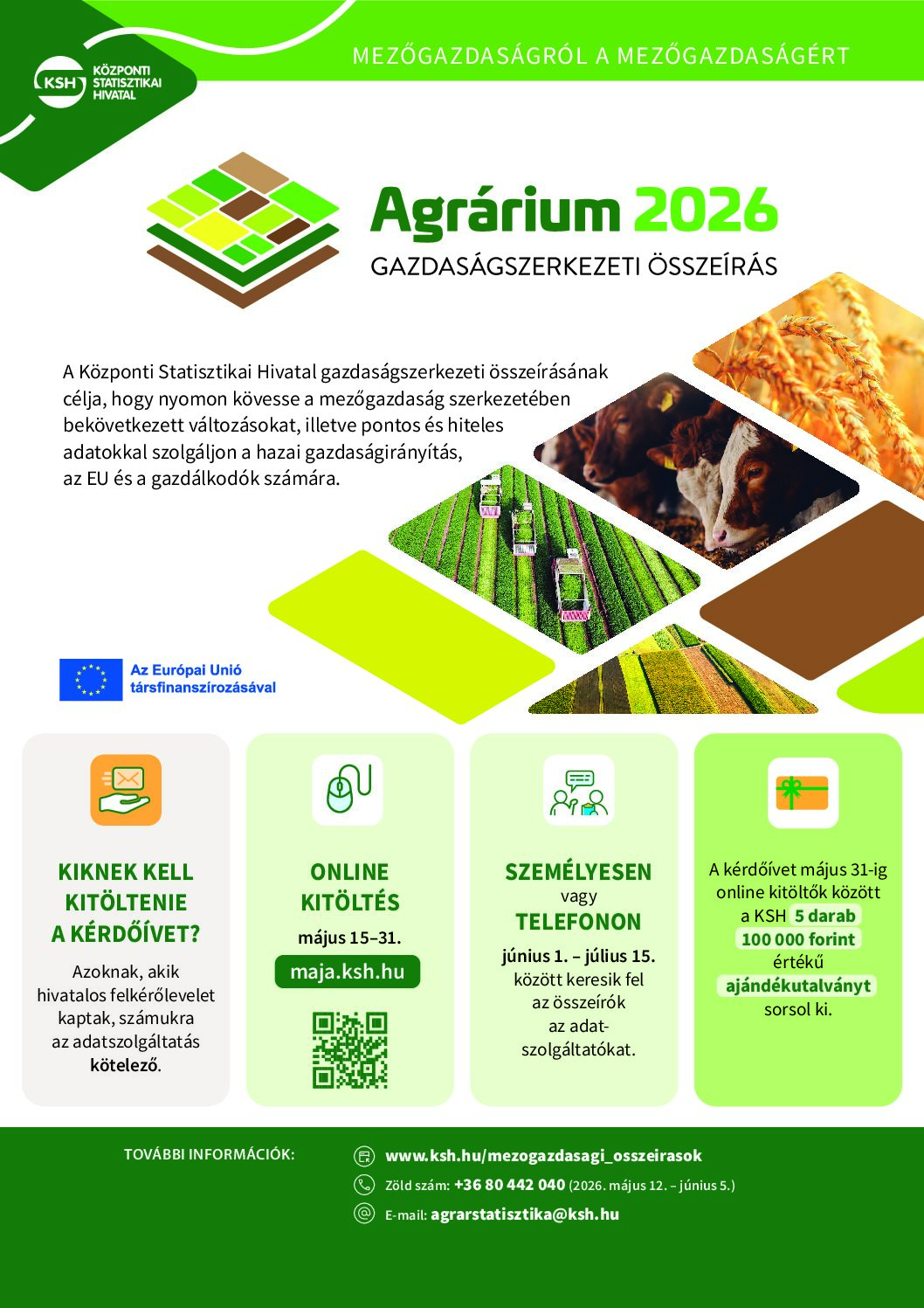 KSH KÖZPONTI STATISZTIKAI HIVATAL

MEZŐGAZDASÁGRÓL A MEZŐGAZDASÁGÉRT

Agrárium 2026
GAZDASÁGSZERKEZETI ÖSSZEÍRÁS

A Központi Statisztikai Hivatal gazdaságszerkezeti összeírásának célja, hogy nyomon kövesse a mezőgazdaság szerkezetében bekövetkezett változásokat, illetve pontos és hiteles adatokkal szolgáljon a hazai gazdaságirányítás, az EU és a gazdálkodók számára.

Az Európai Unió társfinanszírozásával

KIKNEK KELL KITÖLTENIE A KÉRDŐÍVET?

Azoknak, akik hivatalos felkérőlevelet kaptak, számukra az adatszolgáltatás kötelező.

ONLINE KITÖLTÉS
május 15–31.
maja.ksh.hu

SZEMÉLYESEN
vagy
TELEFONON
június 1. – július 15.
között keresik fel az összeírók az adatszolgáltatókat.

A kérdőívet május 31-ig online kitöltők között a KSH 5 darab 100 000 forint értékű ajándékutalványt sorsol ki.

TOVÁBBI INFORMÁCIÓK:
www.ksh.hu/mezogazdasagi_osszeirasok
Zöld szám: +36 80 442 040 (2026. május 12. – június 5.)
E-mail: agrarstatisztika@ksh.hu